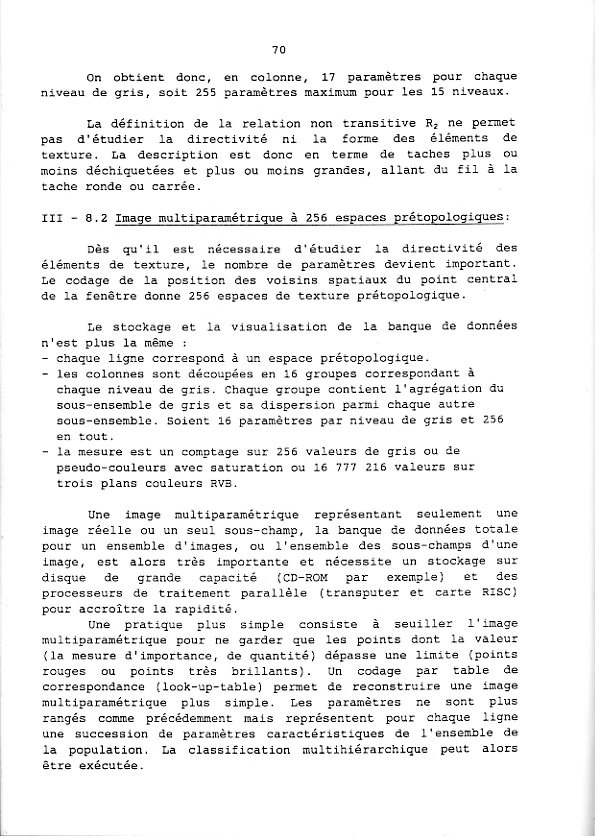 70

On obtient donc, en colonne, 17 paramètres pour chaque niveau de gris, soit 255 paramètres maximum pour les 15 niveaux.

La définition de la relation non transitive $R_2$ ne permet pas d'étudier la directivité ni la forme des éléments de texture. La description est donc en terme de taches plus ou moins déchiquetées et plus ou moins grandes, allant du fil à la tache ronde ou carrée.

III - 8.2 Image multiparamétrique à 256 espaces prétopologiques:

Dès qu'il est nécessaire d'étudier la directivité des éléments de texture, le nombre de paramètres devient important. Le codage de la position des voisins spatiaux du point central de la fenêtre donne 256 espaces de texture prétopologique.

Le stockage et la visualisation de la banque de données n'est plus la même :
- chaque ligne correspond à un espace prétopologique.
- les colonnes sont découpées en 16 groupes correspondant à chaque niveau de gris. Chaque groupe contient l'agrégation du sous-ensemble de gris et sa dispersion parmi chaque autre sous-ensemble. Soient 16 paramètres par niveau de gris et 256 en tout.
- la mesure est un comptage sur 256 valeurs de gris ou de pseudo-couleurs avec saturation ou 16 777 216 valeurs sur trois plans couleurs RVB.

Une image multiparamétrique représentant seulement une image réelle ou un seul sous-champ, la banque de données totale pour un ensemble d'images, ou l'ensemble des sous-champs d'une image, est alors très importante et nécessite un stockage sur disque de grande capacité (CD-ROM par exemple) et des processeurs de traitement parallèle (transputer et carte RISC) pour accroître la rapidité.
Une pratique plus simple consiste à seuiller l'image multiparamétrique pour ne garder que les points dont la valeur (la mesure d'importance, de quantité) dépasse une limite (points rouges ou points très brillants). Un codage par table de correspondance (look-up-table) permet de reconstruire une image multiparamétrique plus simple. Les paramètres ne sont plus rangés comme précédemment mais représentent pour chaque ligne une succession de paramètres caractéristiques de l'ensemble de la population. La classification multihiérarchique peut alors être exécutée.